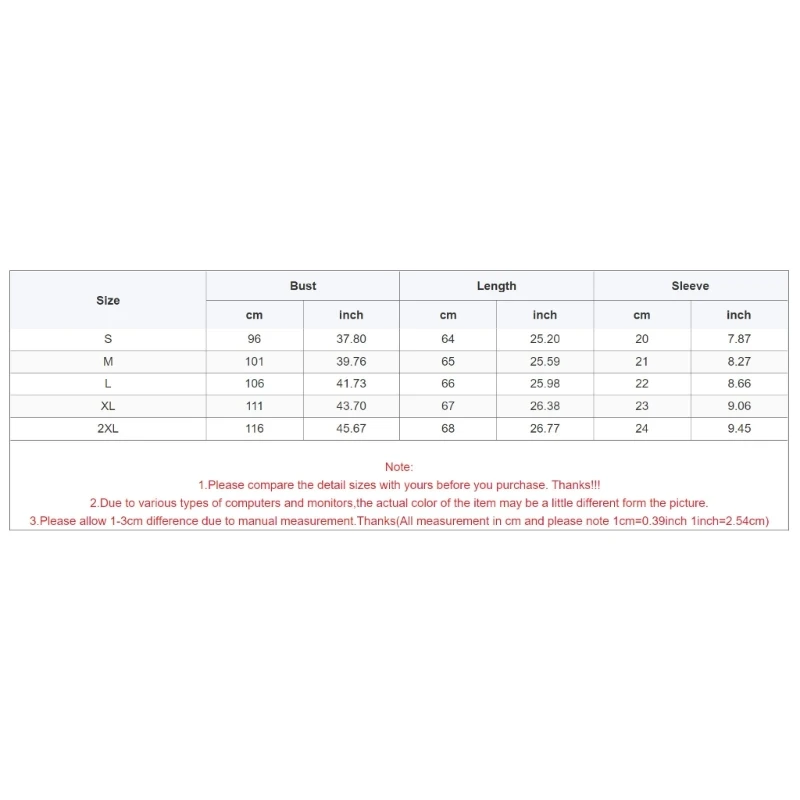 | Size | Bust | | Length | | Sleeve | |
|---|---|---|---|---|---|---|
| | cm | inch | cm | inch | cm | inch |
| S | 96 | 37.80 | 64 | 25.20 | 20 | 7.87 |
| M | 101 | 39.76 | 65 | 25.59 | 21 | 8.27 |
| L | 106 | 41.73 | 66 | 25.98 | 22 | 8.66 |
| XL | 111 | 43.70 | 67 | 26.38 | 23 | 9.06 |
| 2XL | 116 | 45.67 | 68 | 26.77 | 24 | 9.45 |

Note:
1.Please compare the detail sizes with yours before you purchase. Thanks!!!
2.Due to various types of computers and monitors,the actual color of the item may be a little different form the picture.
3.Please allow 1-3cm difference due to manual measurement.Thanks(All measurement in cm and please note 1cm=0.39inch 1inch=2.54cm)